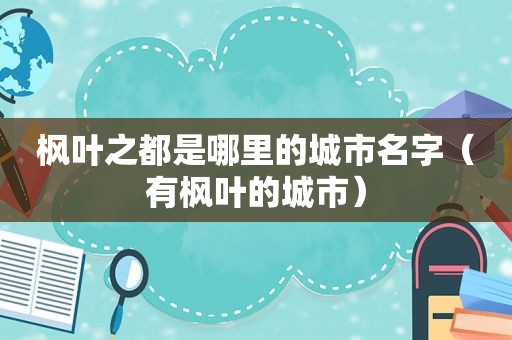 枫叶之都是哪里的城市名字（有枫叶的城市）